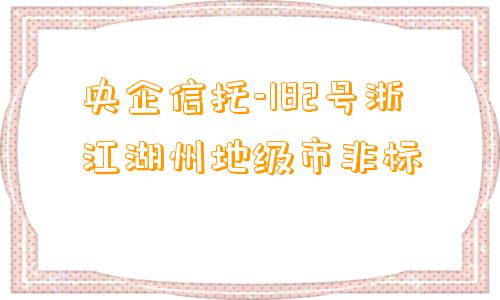 央企信托-182号浙江湖州地级市非标